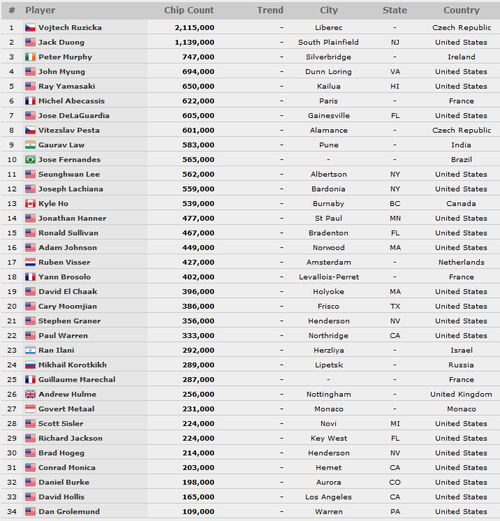 | # | Player | Chip Count | Trend | City | State | Country |
|---|---|---|---|---|---|---|
| 1 | Vojtech Ruzicka | 2,115,000 | - | Liberec | - | Czech Republic |
| 2 | Jack Duong | 1,139,000 | - | South Plainfield | NJ | United States |
| 3 | Peter Murphy | 747,000 | - | Silverbridge | - | Ireland |
| 4 | John Myung | 694,000 | - | Dunn Loring | VA | United States |
| 5 | Ray Yamasaki | 650,000 | - | Kailua | HI | United States |
| 6 | Michel Abecassis | 622,000 | - | Paris | - | France |
| 7 | Jose DeLaGuardia | 605,000 | - | Gainesville | FL | United States |
| 8 | Vitezslav Pesta | 601,000 | - | Alamance | - | Czech Republic |
| 9 | Gaurav Law | 583,000 | - | Pune | - | India |
| 10 | Jose Fernandes | 565,000 | - | - | - | Brazil |
| 11 | Seunghwan Lee | 562,000 | - | Albertson | NY | United States |
| 12 | Joseph Lachiana | 559,000 | - | Bardonia | NY | United States |
| 13 | Kyle Ho | 539,000 | - | Burnaby | BC | Canada |
| 14 | Jonathan Hanner | 477,000 | - | St Paul | MN | United States |
| 15 | Ronald Sullivan | 467,000 | - | Bradenton | FL | United States |
| 16 | Adam Johnson | 449,000 | - | Norwood | MA | United States |
| 17 | Ruben Visser | 427,000 | - | Amsterdam | - | Netherlands |
| 18 | Yann Brosolo | 402,000 | - | Levallois-Perret | - | France |
| 19 | David El Chaak | 396,000 | - | Holyoke | MA | United States |
| 20 | Cary Moomjian | 386,000 | - | Frisco | TX | United States |
| 21 | Stephen Graner | 356,000 | - | Henderson | NV | United States |
| 22 | Paul Warren | 333,000 | - | Northridge | CA | United States |
| 23 | Ran Ilani | 292,000 | - | Herzliya | - | Israel |
| 24 | Mikhail Korotkikh | 289,000 | - | Lipetsk | - | Russia |
| 25 | Guillaume Marechal | 287,000 | - | - | - | France |
| 26 | Andrew Hulme | 256,000 | - | Nottingham | - | United Kingdom |
| 27 | Govert Metaal | 231,000 | - | Monaco | - | Monaco |
| 28 | Scott Sisler | 224,000 | - | Novi | MI | United States |
| 29 | Richard Jackson | 224,000 | - | Key West | FL | United States |
| 30 | Brad Hogeg | 214,000 | - | Henderson | NV | United States |
| 31 | Conrad Monica | 203,000 | - | Hemet | CA | United States |
| 32 | Daniel Burke | 198,000 | - | Aurora | CO | United States |
| 33 | David Hollis | 165,000 | - | Los Angeles | CA | United States |
| 34 | Dan Grolemund | 109,000 | - | Warren | PA | United States |